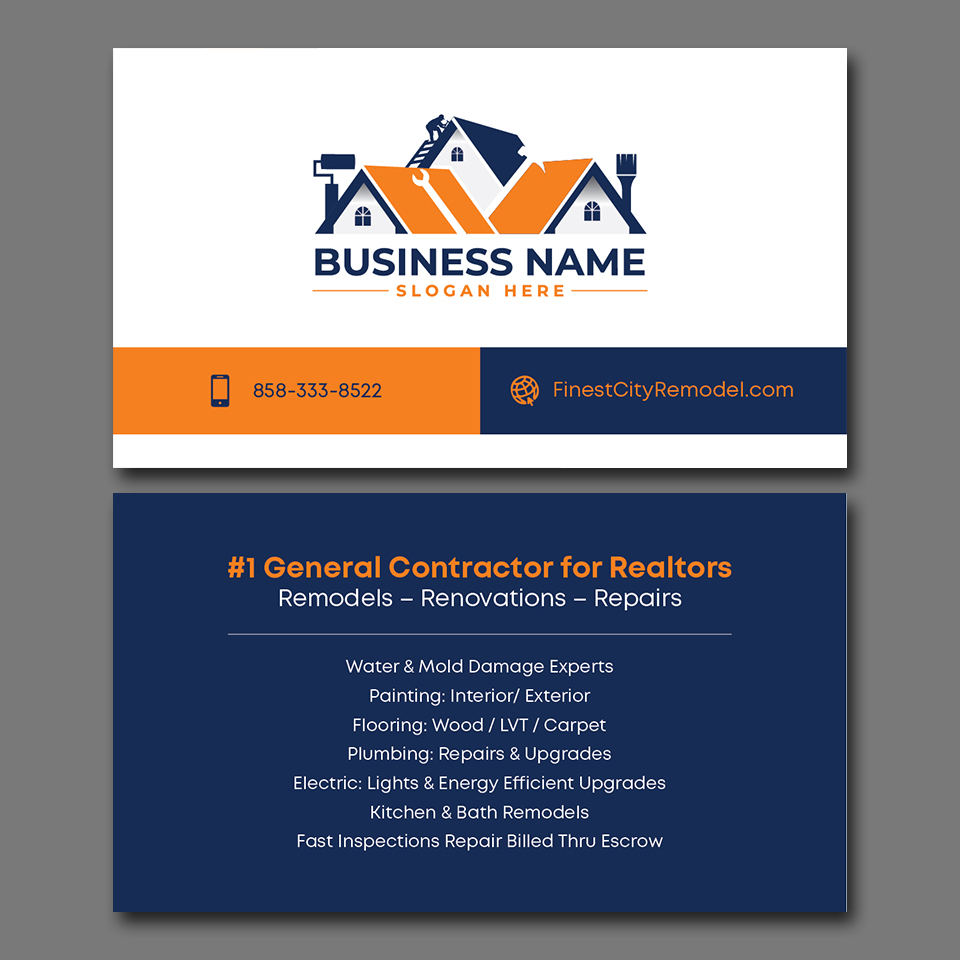 BUSINESS NAME
SLOGAN HERE

858-333-8522

FinestCityRemodel.com

#1 General Contractor for Realtors
Remodels – Renovations – Repairs

Water & Mold Damage Experts
Painting: Interior/ Exterior
Flooring: Wood / LVT / Carpet
Plumbing: Repairs & Upgrades
Electric: Lights & Energy Efficient Upgrades
Kitchen & Bath Remodels
Fast Inspections Repair Billed Thru Escrow